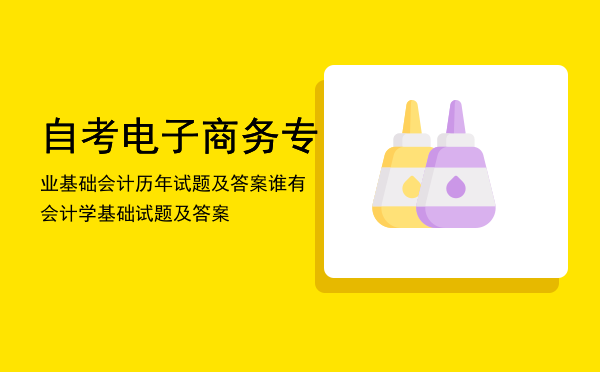 自考电子商务专

业基础会计历年试题及答案谁有会计学基础试题及答案